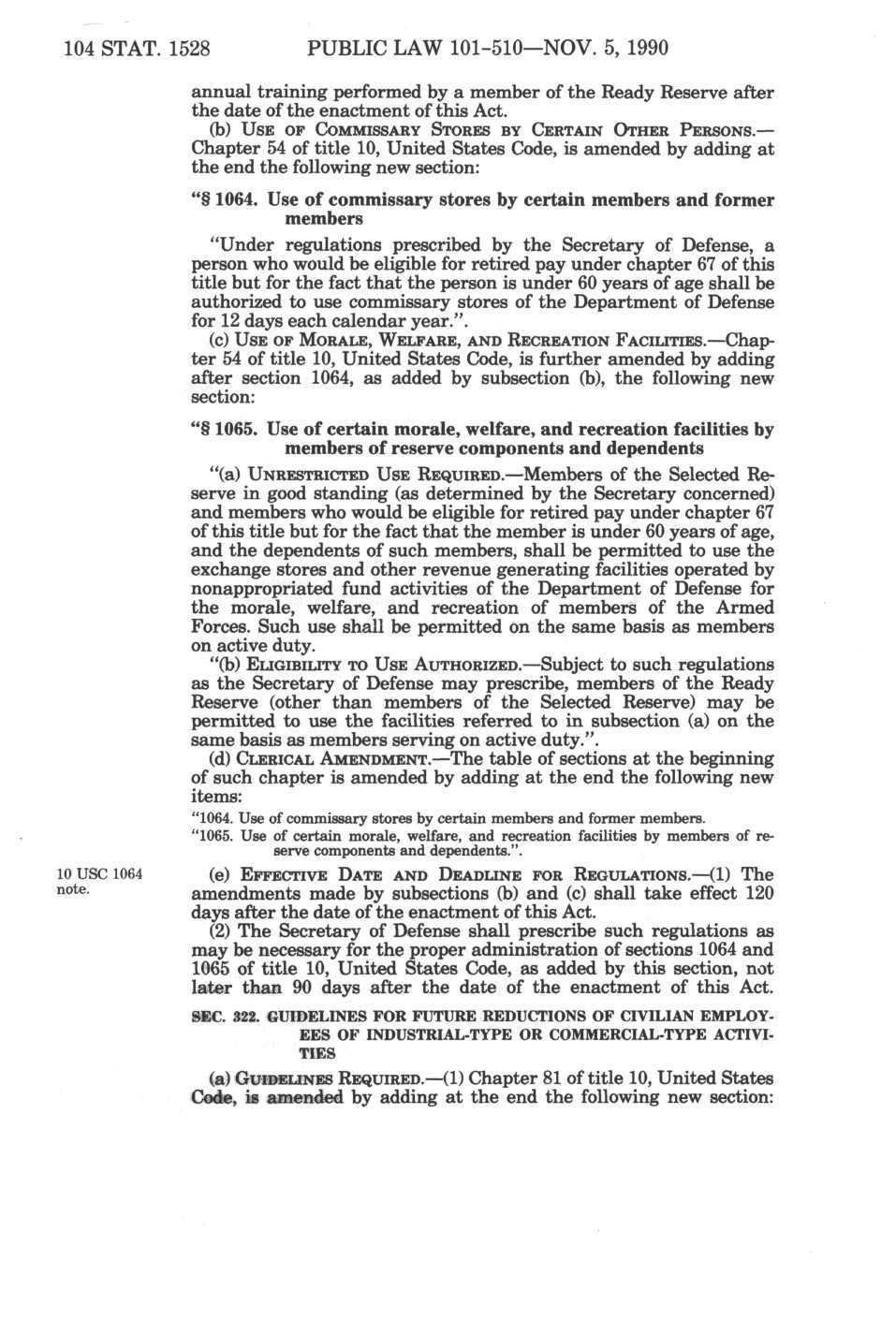 104 STAT. 1528 PUBLIC LAW 101-510—NOV. 5, 1990

annual training performed by a member of the Ready Reserve after the date of the enactment of this Act.

(b) USE OF COMMISSARY STORES BY CERTAIN OTHER PERSONS.—Chapter 54 of title 10, United States Code, is amended by adding at the end the following new section:

"§ 1064. Use of commissary stores by certain members and former members

"Under regulations prescribed by the Secretary of Defense, a person who would be eligible for retired pay under chapter 67 of this title but for the fact that the person is under 60 years of age shall be authorized to use commissary stores of the Department of Defense for 12 days each calendar year.".

(c) USE OF MORALE, WELFARE, AND RECREATION FACILITIES.—Chapter 54 of title 10, United States Code, is further amended by adding after section 1064, as added by subsection (b), the following new section:

"§ 1065. Use of certain morale, welfare, and recreation facilities by members of reserve components and dependents

"(a) UNRESTRICTED USE REQUIRED.—Members of the Selected Reserve in good standing (as determined by the Secretary concerned) and members who would be eligible for retired pay under chapter 67 of this title but for the fact that the member is under 60 years of age, and the dependents of such members, shall be permitted to use the exchange stores and other revenue generating facilities operated by nonappropriated fund activities of the Department of Defense for the morale, welfare, and recreation of members of the Armed Forces. Such use shall be permitted on the same basis as members on active duty.

"(b) ELIGIBILITY TO USE AUTHORIZED.—Subject to such regulations as the Secretary of Defense may prescribe, members of the Ready Reserve (other than members of the Selected Reserve) may be permitted to use the facilities referred to in subsection (a) on the same basis as members serving on active duty.".

(d) CLERICAL AMENDMENT.—The table of sections at the beginning of such chapter is amended by adding at the end the following new items:

"1064. Use of commissary stores by certain members and former members.
"1065. Use of certain morale, welfare, and recreation facilities by members of reserve components and dependents.".

10 USC 1064 note.

(e) EFFECTIVE DATE AND DEADLINE FOR REGULATIONS.—(1) The amendments made by subsections (b) and (c) shall take effect 120 days after the date of the enactment of this Act.

(2) The Secretary of Defense shall prescribe such regulations as may be necessary for the proper administration of sections 1064 and 1065 of title 10, United States Code, as added by this section, not later than 90 days after the date of the enactment of this Act.

SEC. 322. GUIDELINES FOR FUTURE REDUCTIONS OF CIVILIAN EMPLOYEES OF INDUSTRIAL-TYPE OR COMMERCIAL-TYPE ACTIVITIES

(a) GUIDELINES REQUIRED.—(1) Chapter 81 of title 10, United States Code, is amended by adding at the end the following new section: